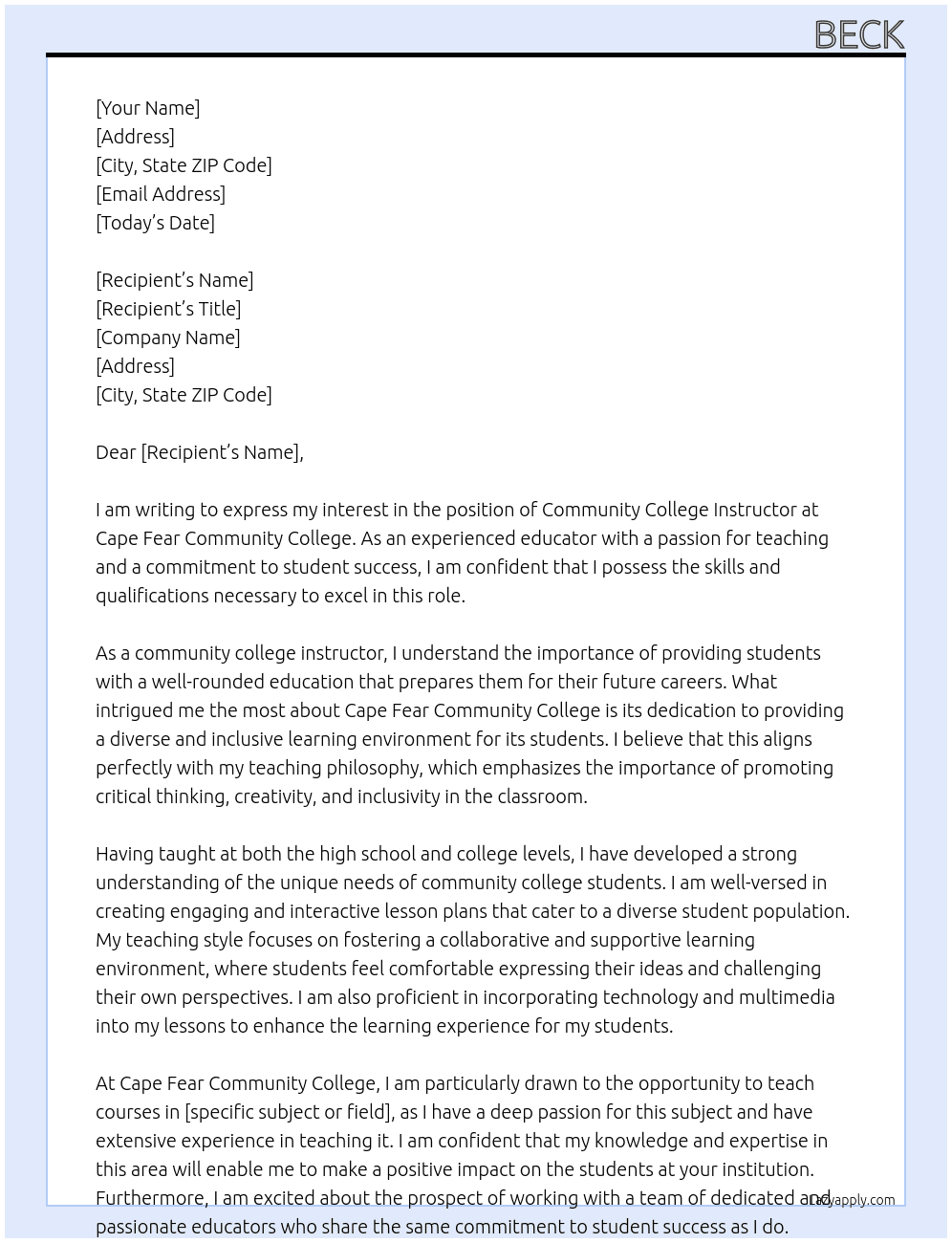 BECK

[Your Name]
[Address]
[City, State ZIP Code]
[Email Address]
[Today's Date]

[Recipient's Name]
[Recipient's Title]
[Company Name]
[Address]
[City, State ZIP Code]

Dear [Recipient's Name],

I am writing to express my interest in the position of Community College Instructor at Cape Fear Community College. As an experienced educator with a passion for teaching and a commitment to student success, I am confident that I possess the skills and qualifications necessary to excel in this role.

As a community college instructor, I understand the importance of providing students with a well-rounded education that prepares them for their future careers. What intrigued me the most about Cape Fear Community College is its dedication to providing a diverse and inclusive learning environment for its students. I believe that this aligns perfectly with my teaching philosophy, which emphasizes the importance of promoting critical thinking, creativity, and inclusivity in the classroom.

Having taught at both the high school and college levels, I have developed a strong understanding of the unique needs of community college students. I am well-versed in creating engaging and interactive lesson plans that cater to a diverse student population. My teaching style focuses on fostering a collaborative and supportive learning environment, where students feel comfortable expressing their ideas and challenging their own perspectives. I am also proficient in incorporating technology and multimedia into my lessons to enhance the learning experience for my students.

At Cape Fear Community College, I am particularly drawn to the opportunity to teach courses in [specific subject or field], as I have a deep passion for this subject and have extensive experience in teaching it. I am confident that my knowledge and expertise in this area will enable me to make a positive impact on the students at your institution. Furthermore, I am excited about the prospect of working with a team of dedicated and passionate educators who share the same commitment to student success as I do.

Lazyapply.com